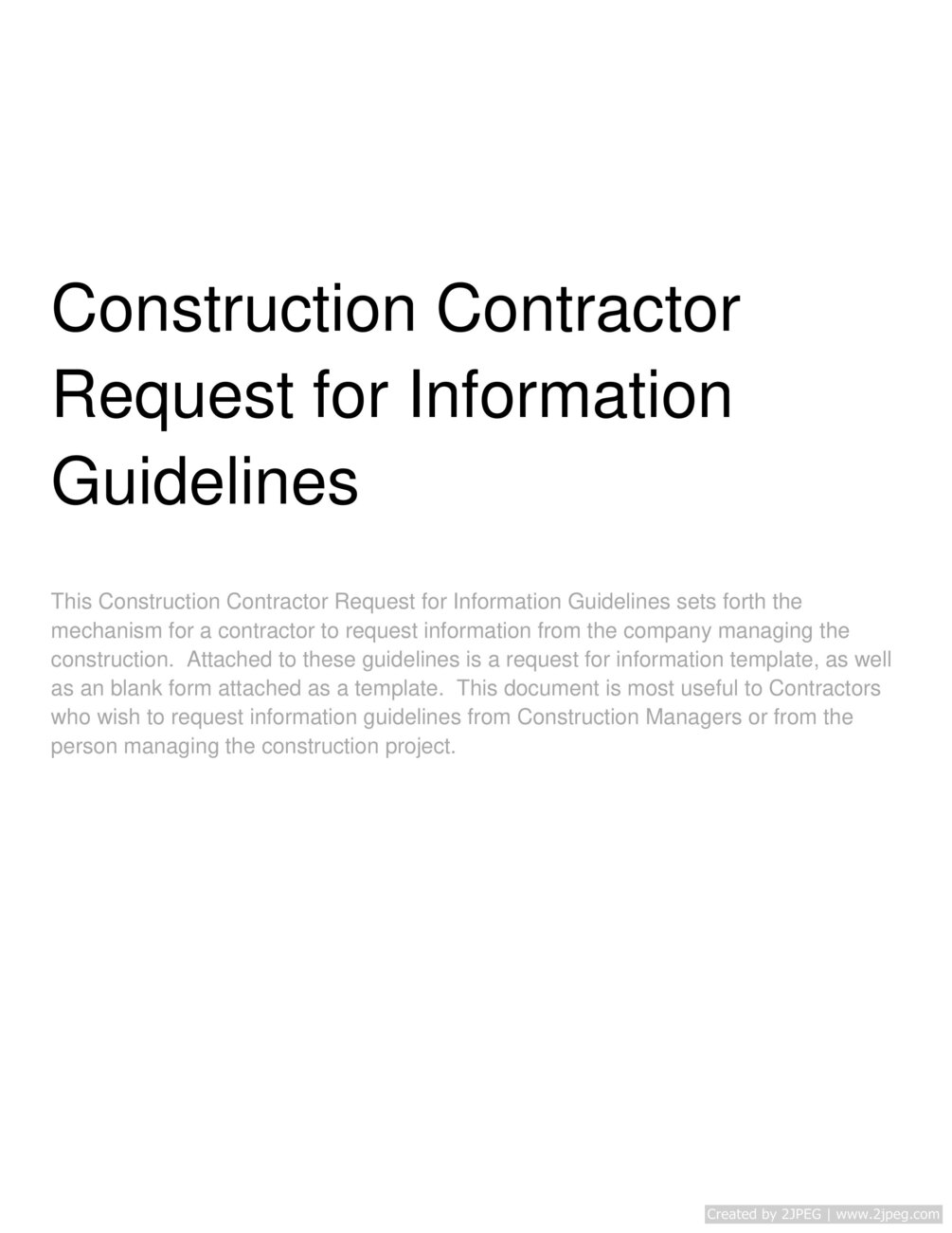 Construction Contractor Request for Information Guidelines

This Construction Contractor Request for Information Guidelines sets forth the mechanism for a contractor to request information from the company managing the construction. Attached to these guidelines is a request for information template, as well as an blank form attached as a template. This document is most useful to Contractors who wish to request information guidelines from Construction Managers or from the person managing the construction project.

Created by 2JPEG | www.2jpeg.com